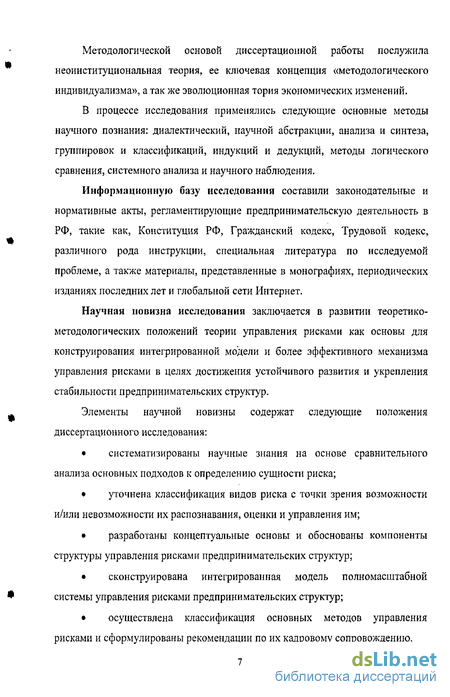 Методологической основой диссертационной работы послужила неоинституциональная теория, ее ключевая концепция «методологического индивидуализма», а так же эволюционная тория экономических изменений.

В процессе исследования применялись следующие основные методы научного познания: диалектический, научной абстракции, анализа и синтеза, группировок и классификаций, индукций и дедукций, методы логического сравнения, системного анализа и научного наблюдения.

Информационную базу исследования составили законодательные и нормативные акты, регламентирующие предпринимательскую деятельность в РФ, такие как, Конституция РФ, Гражданский кодекс, Трудовой кодекс, различного рода инструкции, специальная литература по исследуемой проблеме, а также материалы, представленные в монографиях, периодических изданиях последних лет и глобальной сети Интернет.

Научная новизна исследования заключается в развитии теоретико-методологических положений теории управления рисками как основы для конструирования интегрированной модели и более эффективного механизма управления рисками в целях достижения устойчивого развития и укрепления стабильности предпринимательских структур.

Элементы научной новизны содержат следующие положения диссертационного исследования:

• систематизированы научные знания на основе сравнительного анализа основных подходов к определению сущности риска;

• уточнена классификация видов риска с точки зрения возможности и/или невозможности их распознавания, оценки и управления им;

• разработаны концептуальные основы и обоснованы компоненты структуры управления рисками предпринимательских структур;

• сконструирована интегрированная модель полномасштабной системы управления рисками предпринимательских структур;

• осуществлена классификация основных методов управления рисками и сформулированы рекомендации по их кадровому сопровождению.

7

dsLib.net
библиотека диссертаций